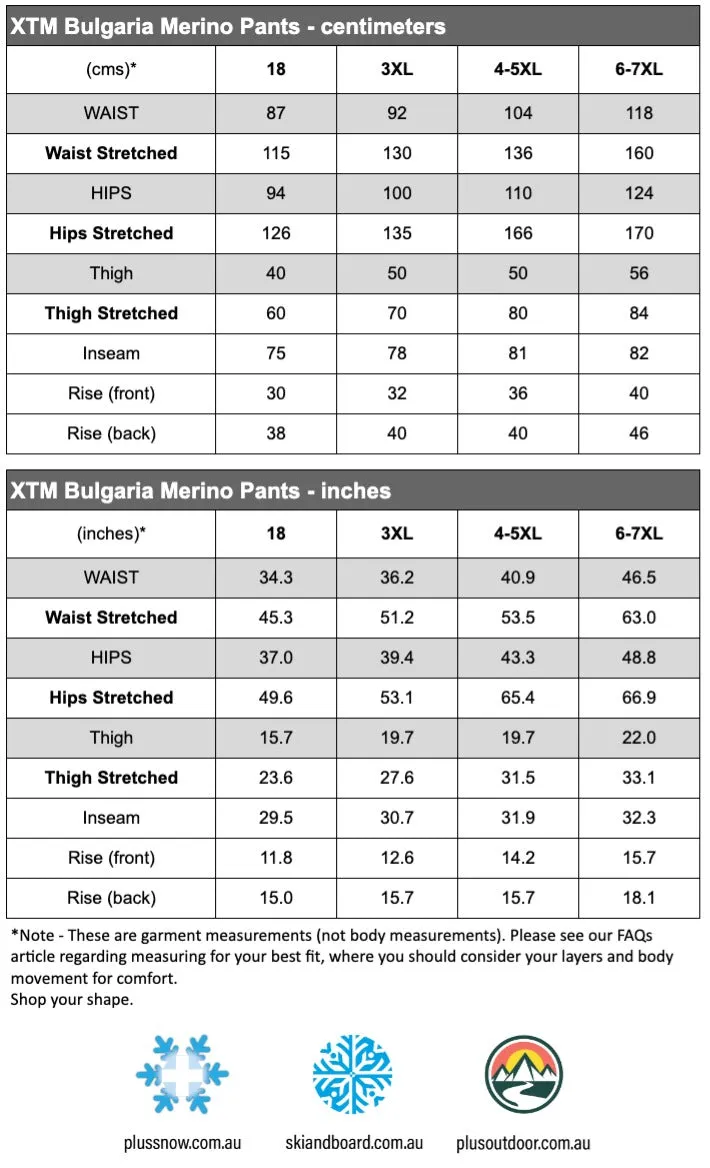 XTM Bulgaria Merino Pants - centimeters

| (cms)* | 18 | 3XL | 4-5XL | 6-7XL |
|---|---|---|---|---|
| WAIST | 87 | 92 | 104 | 118 |
| Waist Stretched | 115 | 130 | 136 | 160 |
| HIPS | 94 | 100 | 110 | 124 |
| Hips Stretched | 126 | 135 | 166 | 170 |
| Thigh | 40 | 50 | 50 | 56 |
| Thigh Stretched | 60 | 70 | 80 | 84 |
| Inseam | 75 | 78 | 81 | 82 |
| Rise (front) | 30 | 32 | 36 | 40 |
| Rise (back) | 38 | 40 | 40 | 46 |

XTM Bulgaria Merino Pants - inches

| (inches)* | 18 | 3XL | 4-5XL | 6-7XL |
|---|---|---|---|---|
| WAIST | 34.3 | 36.2 | 40.9 | 46.5 |
| Waist Stretched | 45.3 | 51.2 | 53.5 | 63.0 |
| HIPS | 37.0 | 39.4 | 43.3 | 48.8 |
| Hips Stretched | 49.6 | 53.1 | 65.4 | 66.9 |
| Thigh | 15.7 | 19.7 | 19.7 | 22.0 |
| Thigh Stretched | 23.6 | 27.6 | 31.5 | 33.1 |
| Inseam | 29.5 | 30.7 | 31.9 | 32.3 |
| Rise (front) | 11.8 | 12.6 | 14.2 | 15.7 |
| Rise (back) | 15.0 | 15.7 | 15.7 | 18.1 |

*Note - These are garment measurements (not body measurements). Please see our FAQs article regarding measuring for your best fit, where you should consider your layers and body movement for comfort.
Shop your shape.

plussnow.com.au skiandboard.com.au plusoutdoor.com.au